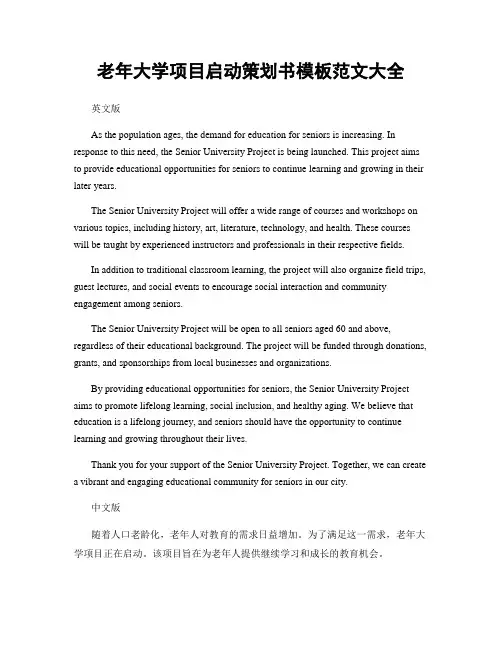 老年大学项目启动策划书模板范文大全

英文版

As the population ages, the demand for education for seniors is increasing. In response to this need, the Senior University Project is being launched. This project aims to provide educational opportunities for seniors to continue learning and growing in their later years.

The Senior University Project will offer a wide range of courses and workshops on various topics, including history, art, literature, technology, and health. These courses will be taught by experienced instructors and professionals in their respective fields.

In addition to traditional classroom learning, the project will also organize field trips, guest lectures, and social events to encourage social interaction and community engagement among seniors.

The Senior University Project will be open to all seniors aged 60 and above, regardless of their educational background. The project will be funded through donations, grants, and sponsorships from local businesses and organizations.

By providing educational opportunities for seniors, the Senior University Project aims to promote lifelong learning, social inclusion, and healthy aging. We believe that education is a lifelong journey, and seniors should have the opportunity to continue learning and growing throughout their lives.

Thank you for your support of the Senior University Project. Together, we can create a vibrant and engaging educational community for seniors in our city.

中文版

随着人口老龄化，老年人对教育的需求日益增加。为了满足这一需求，老年大学项目正在启动。该项目旨在为老年人提供继续学习和成长的教育机会。